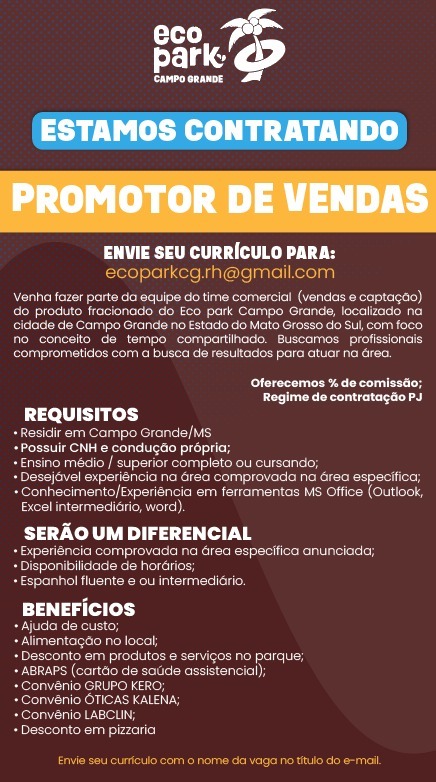 eco park
CAMPO GRANDE

ESTAMOS CONTRATANDO

PROMOTOR DE VENDAS

ENVIE SEU CURRÍCULO PARA:
ecoparkcg.rh@gmail.com

Venha fazer parte da equipe do time comercial (vendas e captação) do produto fracionado do Eco park Campo Grande, localizado na cidade de Campo Grande no Estado do Mato Grosso do Sul, com foco no conceito de tempo compartilhado. Buscamos profissionais comprometidos com a busca de resultados para atuar na área.

Oferecemos % de comissão;
Regime de contratação PJ

REQUISITOS
• Residir em Campo Grande/MS
• Possuir CNH e condução própria;
• Ensino médio / superior completo ou cursando;
• Desejável experiência na área comprovada na área específica;
• Conhecimento/Experiência em ferramentas MS Office (Outlook, Excel intermediário, word).

SERÃO UM DIFERENCIAL
• Experiência comprovada na área específica anunciada;
• Disponibilidade de horários;
• Espanhol fluente e ou intermediário.

BENEFÍCIOS
• Ajuda de custo;
• Alimentação no local;
• Desconto em produtos e serviços no parque;
• ABRAPS (cartão de saúde assistencial);
• Convênio GRUPO KERO;
• Convênio ÓTICAS KALENA;
• Convênio LABCLIN;
• Desconto em pizzaria

Envie seu currículo com o nome da vaga no título do e-mail.